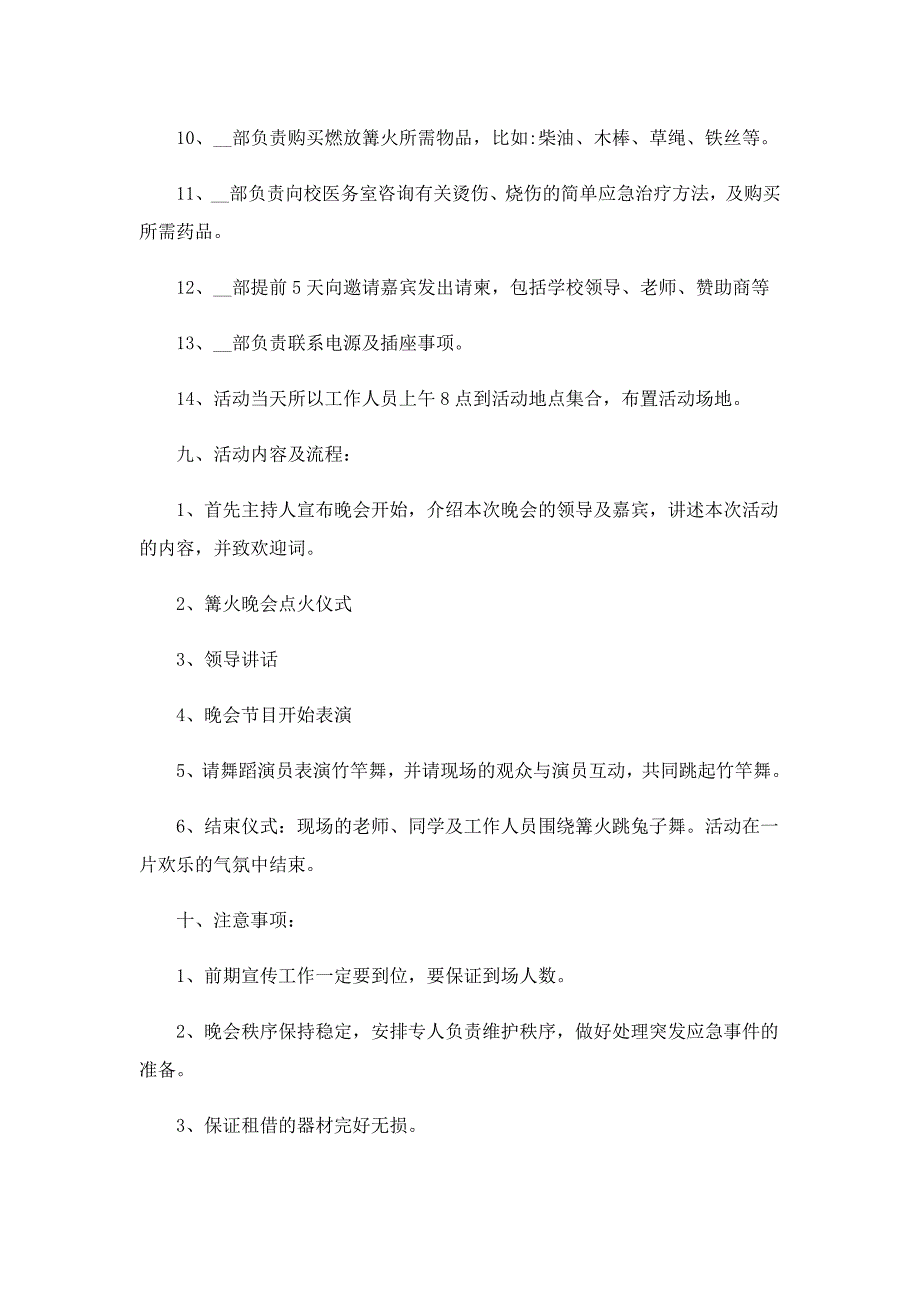 10、__部负责购买燃放篝火所需物品，比如:柴油、木棒、草绳、铁丝等。

11、__部负责向校医务室咨询有关烫伤、烧伤的简单应急治疗方法，及购买所需药品。

12、__部提前5天向邀请嘉宾发出请柬，包括学校领导、老师、赞助商等

13、__部负责联系电源及插座事项。

14、活动当天所以工作人员上午8点到活动地点集合，布置活动场地。

九、活动内容及流程：

1、首先主持人宣布晚会开始，介绍本次晚会的领导及嘉宾，讲述本次活动的内容，并致欢迎词。

2、篝火晚会点火仪式

3、领导讲话

4、晚会节目开始表演

5、请舞蹈演员表演竹竿舞，并请现场的观众与演员互动，共同跳起竹竿舞。

6、结束仪式：现场的老师、同学及工作人员围绕篝火跳兔子舞。活动在一片欢乐的气氛中结束。

十、注意事项：

1、前期宣传工作一定要到位，要保证到场人数。

2、晚会秩序保持稳定，安排专人负责维护秩序，做好处理突发应急事件的准备。

3、保证租借的器材完好无损。